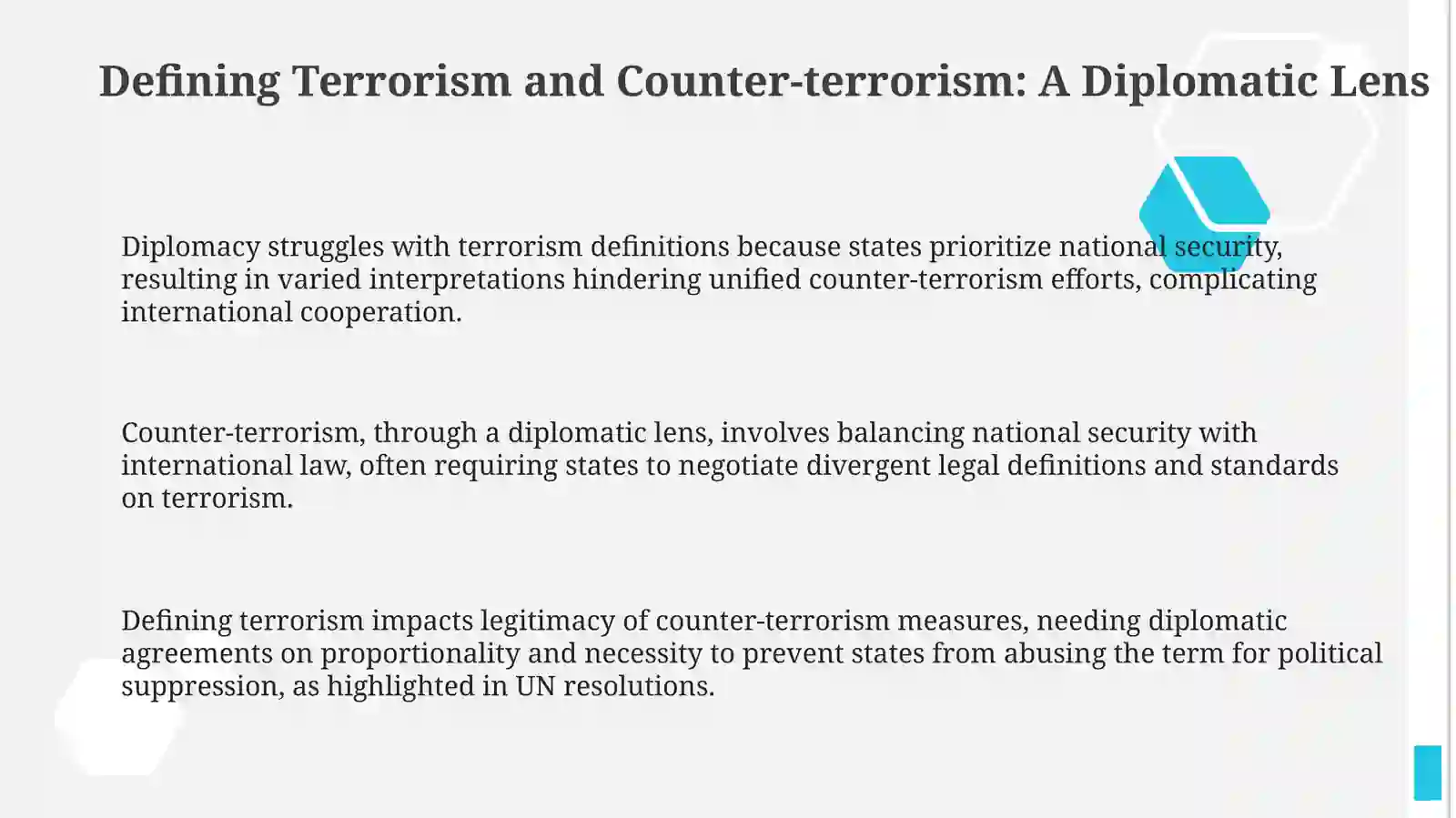 Defining Terrorism and Counter-terrorism: A Diplomatic Lens

Diplomacy struggles with terrorism definitions because states prioritize national security, resulting in varied interpretations hindering unified counter-terrorism efforts, complicating international cooperation.

Counter-terrorism, through a diplomatic lens, involves balancing national security with international law, often requiring states to negotiate divergent legal definitions and standards on terrorism.

Defining terrorism impacts legitimacy of counter-terrorism measures, needing diplomatic agreements on proportionality and necessity to prevent states from abusing the term for political suppression, as highlighted in UN resolutions.